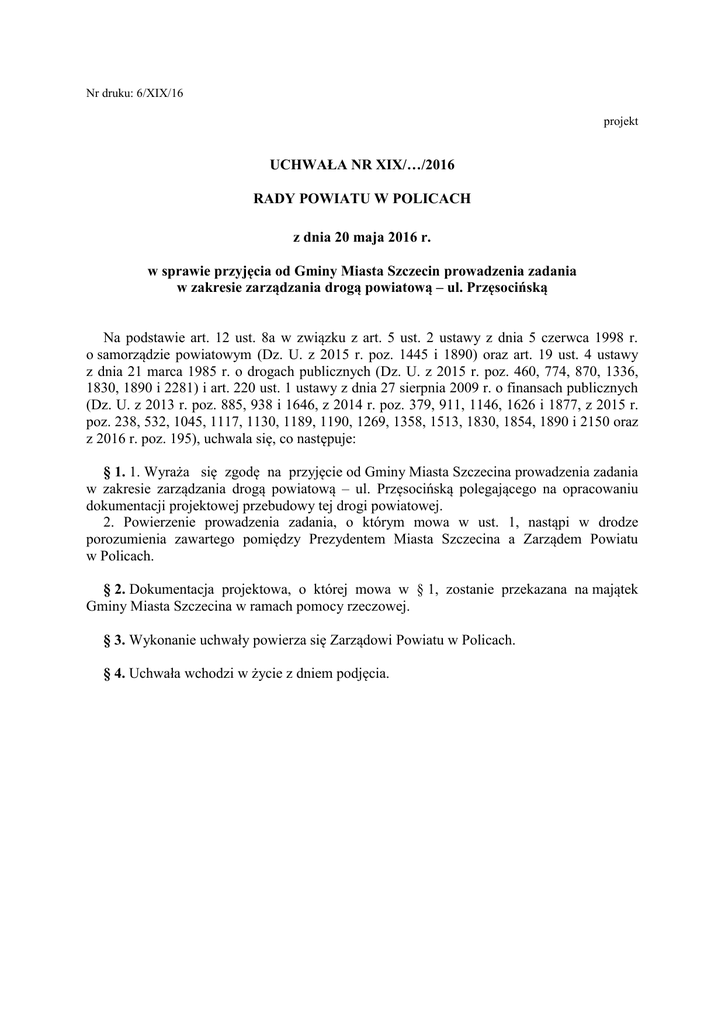 Nr druku: 6/XIX/16

projekt

UCHWAŁA NR XIX/…/2016

RADY POWIATU W POLICACH

z dnia 20 maja 2016 r.

w sprawie przyjęcia od Gminy Miasta Szczecin prowadzenia zadania w zakresie zarządzania drogą powiatową – ul. Przęsocińską

Na podstawie art. 12 ust. 8a w związku z art. 5 ust. 2 ustawy z dnia 5 czerwca 1998 r. o samorządzie powiatowym (Dz. U. z 2015 r. poz. 1445 i 1890) oraz art. 19 ust. 4 ustawy z dnia 21 marca 1985 r. o drogach publicznych (Dz. U. z 2015 r. poz. 460, 774, 870, 1336, 1830, 1890 i 2281) i art. 220 ust. 1 ustawy z dnia 27 sierpnia 2009 r. o finansach publicznych (Dz. U. z 2013 r. poz. 885, 938 i 1646, z 2014 r. poz. 379, 911, 1146, 1626 i 1877, z 2015 r. poz. 238, 532, 1045, 1117, 1130, 1189, 1190, 1269, 1358, 1513, 1830, 1854, 1890 i 2150 oraz z 2016 r. poz. 195), uchwala się, co następuje:

§ 1. 1. Wyraża się zgodę na przyjęcie od Gminy Miasta Szczecina prowadzenia zadania w zakresie zarządzania drogą powiatową – ul. Przęsocińską polegającego na opracowaniu dokumentacji projektowej przebudowy tej drogi powiatowej.
2. Powierzenie prowadzenia zadania, o którym mowa w ust. 1, nastąpi w drodze porozumienia zawartego pomiędzy Prezydentem Miasta Szczecina a Zarządem Powiatu w Policach.

§ 2. Dokumentacja projektowa, o której mowa w § 1, zostanie przekazana na majątek Gminy Miasta Szczecina w ramach pomocy rzeczowej.

§ 3. Wykonanie uchwały powierza się Zarządowi Powiatu w Policach.

§ 4. Uchwała wchodzi w życie z dniem podjęcia.